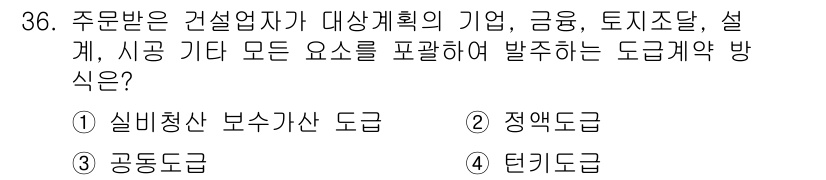 36. 주문받은 건설업자가 대상계획의 기업, 금융, 토지조달, 설계, 시공 기타 모든 요소를 포괄하여 발주하는 도급계약 방식은?

① 실비청산 보수가산 도급 ② 정액도급

③ 공동도급 ④ 턴키도급